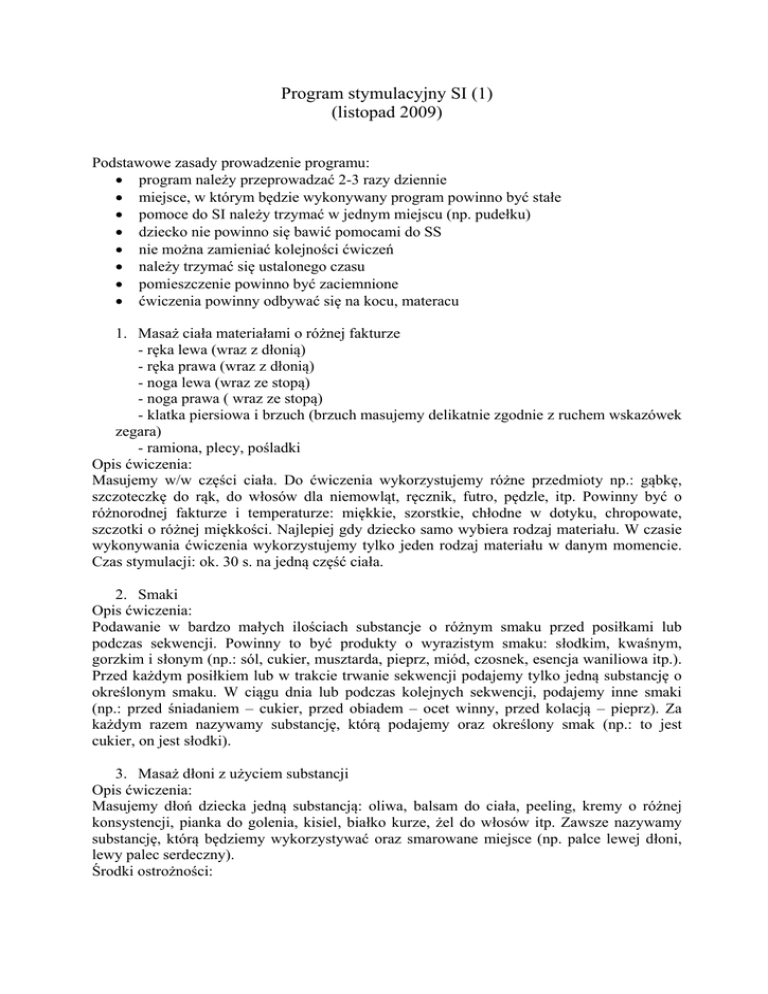 Program stymulacyjny SI (1)
(listopad 2009)

Podstawowe zasady prowadzenie programu:
• program należy przeprowadzać 2-3 razy dziennie
• miejsce, w którym będzie wykonywany program powinno być stałe
• pomoce do SI należy trzymać w jednym miejscu (np. pudełku)
• dziecko nie powinno się bawić pomocami do SS
• nie można zamieniać kolejności ćwiczeń
• należy trzymać się ustalonego czasu
• pomieszczenie powinno być zaciemnione
• ćwiczenia powinny odbywać się na kocu, materacu

1. Masaż ciała materiałami o różnej fakturze
- ręka lewa (wraz z dłonią)
- ręka prawa (wraz z dłonią)
- noga lewa (wraz ze stopą)
- noga prawa ( wraz ze stopą)
- klatka piersiowa i brzuch (brzuch masujemy delikatnie zgodnie z ruchem wskazówek zegara)
- ramiona, plecy, pośladki
Opis ćwiczenia:
Masujemy w/w części ciała. Do ćwiczenia wykorzystujemy różne przedmioty np.: gąbkę, szczoteczkę do rąk, do włosów dla niemowląt, ręcznik, futro, pędzle, itp. Powinny być o różnorodnej fakturze i temperaturze: miękkie, szorstkie, chłodne w dotyku, chropowate, szczotki o różnej miękkości. Najlepiej gdy dziecko samo wybiera rodzaj materiału. W czasie wykonywania ćwiczenia wykorzystujemy tylko jeden rodzaj materiału w danym momencie. Czas stymulacji: ok. 30 s. na jedną część ciała.

2. Smaki
Opis ćwiczenia:
Podawanie w bardzo małych ilościach substancje o różnym smaku przed posiłkami lub podczas sekwencji. Powinny to być produkty o wyrazistym smaku: słodkim, kwaśnym, gorzkim i słonym (np.: sól, cukier, musztarda, pieprz, miód, czosnek, esencja waniliowa itp.). Przed każdym posiłkiem lub w trakcie trwanie sekwencji podajemy tylko jedną substancję o określonym smaku. W ciągu dnia lub podczas kolejnych sekwencji, podajemy inne smaki (np.: przed śniadaniem – cukier, przed obiadem – ocet winny, przed kolacją – pieprz). Za każdym razem nazywamy substancję, którą podajemy oraz określony smak (np.: to jest cukier, on jest słodki).

3. Masaż dłoni z użyciem substancji
Opis ćwiczenia:
Masujemy dłoń dziecka jedną substancją: oliwa, balsam do ciała, peeling, kremy o różnej konsystencji, pianka do golenia, kisiel, białko kurze, żel do włosów itp. Zawsze nazywamy substancję, którą będziemy wykorzystywać oraz smarowane miejsce (np. palce lewej dłoni, lewy palec serdeczny).
Środki ostrożności: